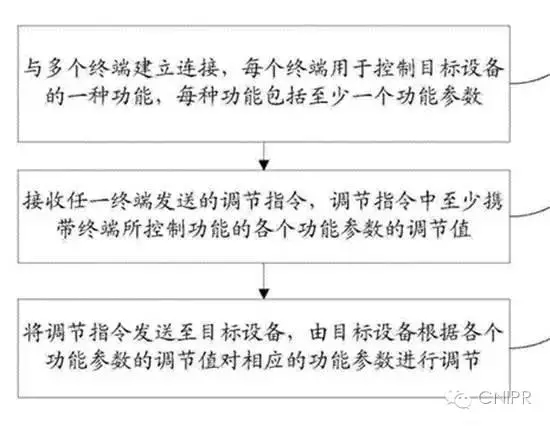 与多个终端建立连接，每个终端用于控制目标设备的一种功能，每种功能包括至少一个功能参数

接收任一终端发送的调节指令，调节指令中至少携带终端所控制功能的各个功能参数的调节值

将调节指令发送至目标设备，由目标设备根据各个功能参数的调节值对相应的功能参数进行调节

CNIPR